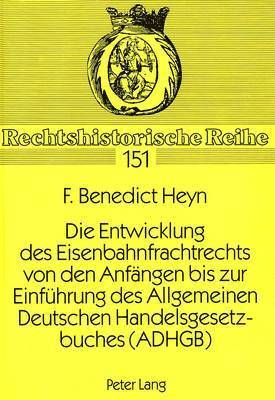 Rechtshistorische Reihe

151

F. Benedict Heyn

Die Entwicklung des Eisenbahnfrachtrechts von den Anfängen bis zur Einführung des Allgemeinen Deutschen Handelsgesetzbuches (ADHGB)

Peter Lang